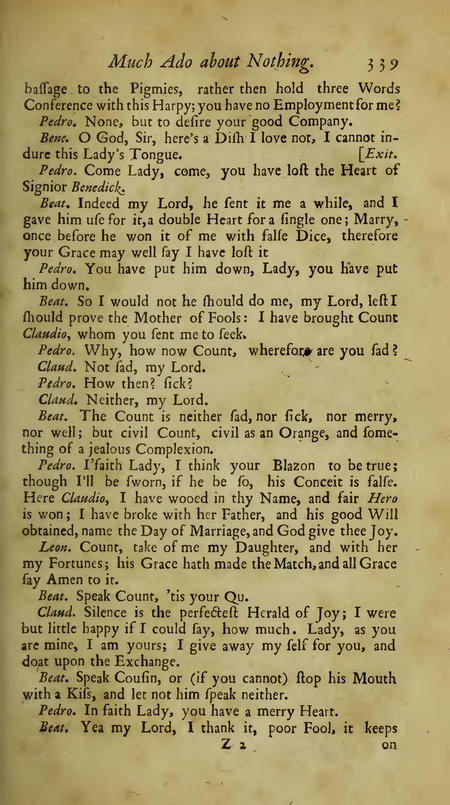 Much Ado about Nothing. 339

baſſage to the Pigmies, rather then hold three Words Conference with this Harpy; you have no Employment for me?

Pedro. None, but to deſire your good Company.

Bene. O God, Sir, here's a Diſh I love not, I cannot indure this Lady's Tongue. [Exit.

Pedro. Come Lady, come, you have loſt the Heart of Signior Benedick.

Beat. Indeed my Lord, he ſent it me a while, and I gave him uſe for it, a double Heart for a ſingle one; Marry, once before he won it of me with falſe Dice, therefore your Grace may well ſay I have loſt it

Pedro. You have put him down, Lady, you have put him down.

Beat. So I would not he ſhould do me, my Lord, leſt I ſhould prove the Mother of Fools: I have brought Count Claudio, whom you ſent me to ſeek.

Pedro. Why, how now Count, wherefore are you ſad?

Claud. Not ſad, my Lord.

Pedro. How then? ſick?

Claud. Neither, my Lord.

Beat. The Count is neither ſad, nor ſick, nor merry, nor well; but civil Count, civil as an Orange, and ſomething of a jealous Complexion.

Pedro. I'faith Lady, I think your Blazon to be true; though I'll be ſworn, if he be ſo, his Conceit is falſe. Here Claudio, I have wooed in thy Name, and fair Hero is won; I have broke with her Father, and his good Will obtained, name the Day of Marriage, and God give thee Joy.

Leon. Count, take of me my Daughter, and with her my Fortunes; his Grace hath made the Match, and all Grace ſay Amen to it.

Beat. Speak Count, 'tis your Qu.

Claud. Silence is the perfecteſt Herald of Joy; I were but little happy if I could ſay, how much. Lady, as you are mine, I am yours; I give away my ſelf for you, and doat upon the Exchange.

Beat. Speak Couſin, or (if you cannot) ſtop his Mouth with a Kiſs, and let not him ſpeak neither.

Pedro. In faith Lady, you have a merry Heart.

Beat. Yea my Lord, I thank it, poor Fool, it keeps

Z 2 on